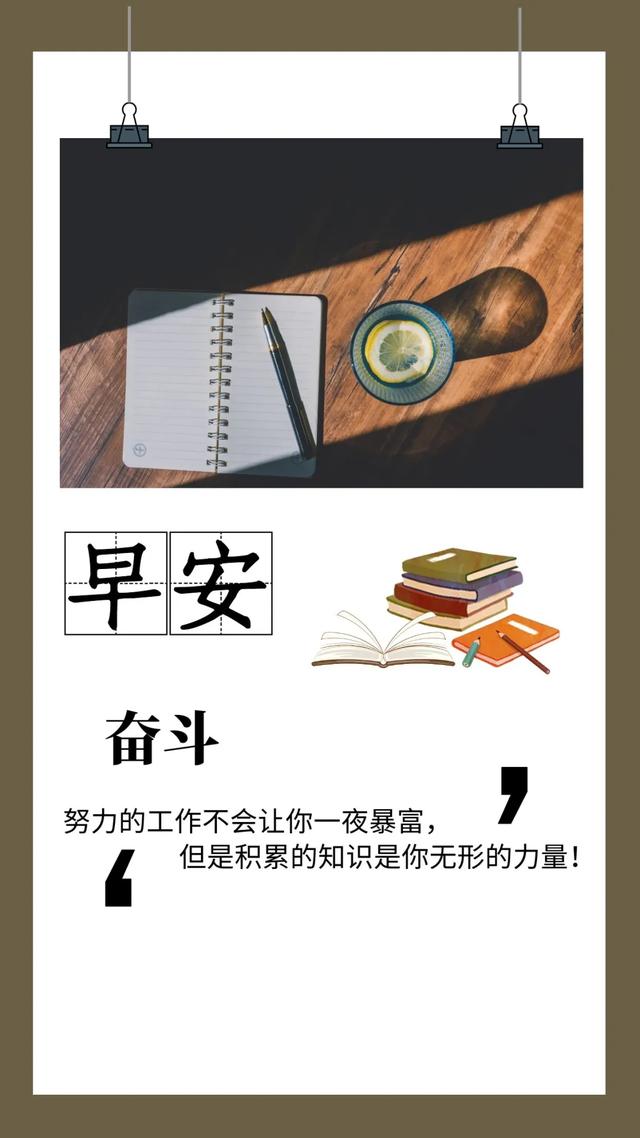 早安

奋斗

努力的工作不会让你一夜暴富，
但是积累的知识是你无形的力量！